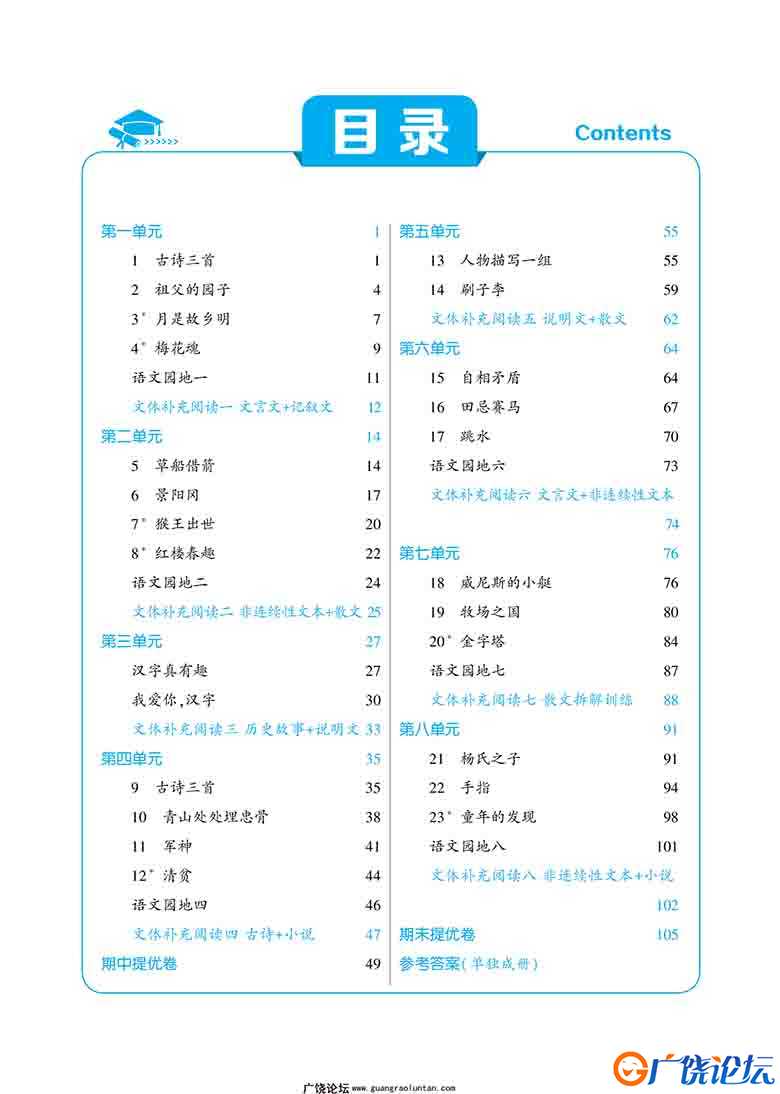 目录

Contents

第一单元 1
1 古诗三首 1
2 祖父的园子 4
3* 月是故乡明 7
4* 梅花魂 9
语文园地一 11
文体补充阅读一 文言文+记叙文 12

第二单元 14
5 草船借箭 14
6 景阳冈 17
7* 猴王出世 20
8* 红楼春趣 22
语文园地二 24
文体补充阅读二 非连续性文本+散文 25

第三单元 27
汉字真有趣 27
我爱你,汉字 30
文体补充阅读三 历史故事+说明文 33

第四单元 35
9 古诗三首 35
10 青山处处埋忠骨 38
11 军神 41
12* 清贫 44
语文园地四 46
文体补充阅读四 古诗+小说 47

期中提优卷 49

第五单元 55
13 人物描写一组 55
14 刷子李 59
文体补充阅读五 说明文+散文 62

第六单元 64
15 自相矛盾 64
16 田忌赛马 67
17 跳水 70
语文园地六 73
文体补充阅读六 文言文+非连续性文本 74

第七单元 76
18 威尼斯的小艇 76
19 牧场之国 80
20* 金字塔 84
语文园地七 87
文体补充阅读七 散文拆解训练 88

第八单元 91
21 杨氏之子 91
22 手指 94
23* 童年的发现 98
语文园地八 101
文体补充阅读八 非连续性文本+小说 102

期末提优卷 105

参考答案(单独成册)

广饶论坛 www.guangraoluntan.com

广饶论坛